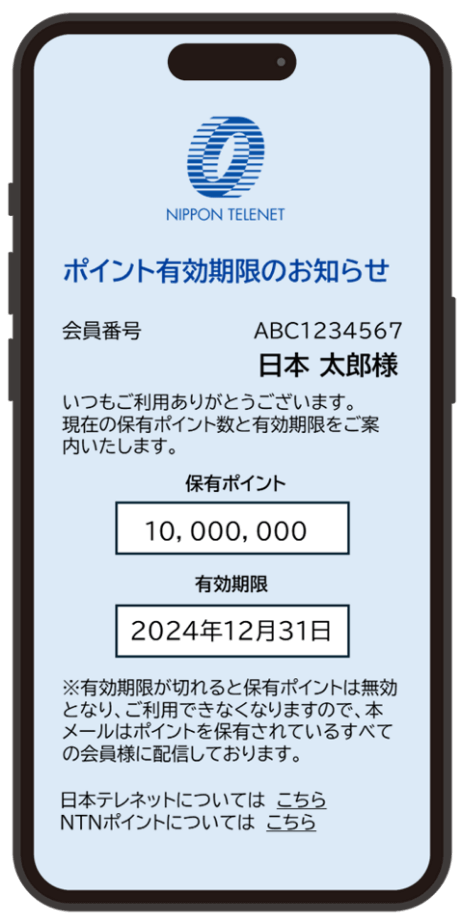 NIPPON TELENET

ポイント有効期限のお知らせ

会員番号 ABC1234567
日本 太郎様

いつもご利用ありがとうございます。現在の保有ポイント数と有効期限をご案内いたします。

保有ポイント
10，000，000

有効期限
2024年12月31日

※有効期限が切れると保有ポイントは無効となり、ご利用できなくなりますので、本メールはポイントを保有されているすべての会員様に配信しております。

日本テレネットについては こちら
NTNポイントについては こちら